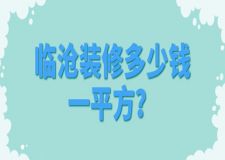 临沧装修多少钱一平方?